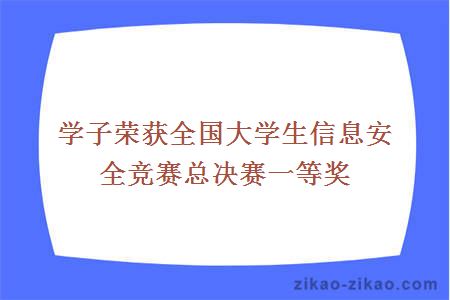 学子荣获全国大学生信息安全竞赛总决赛一等奖

zikao-zikao.com